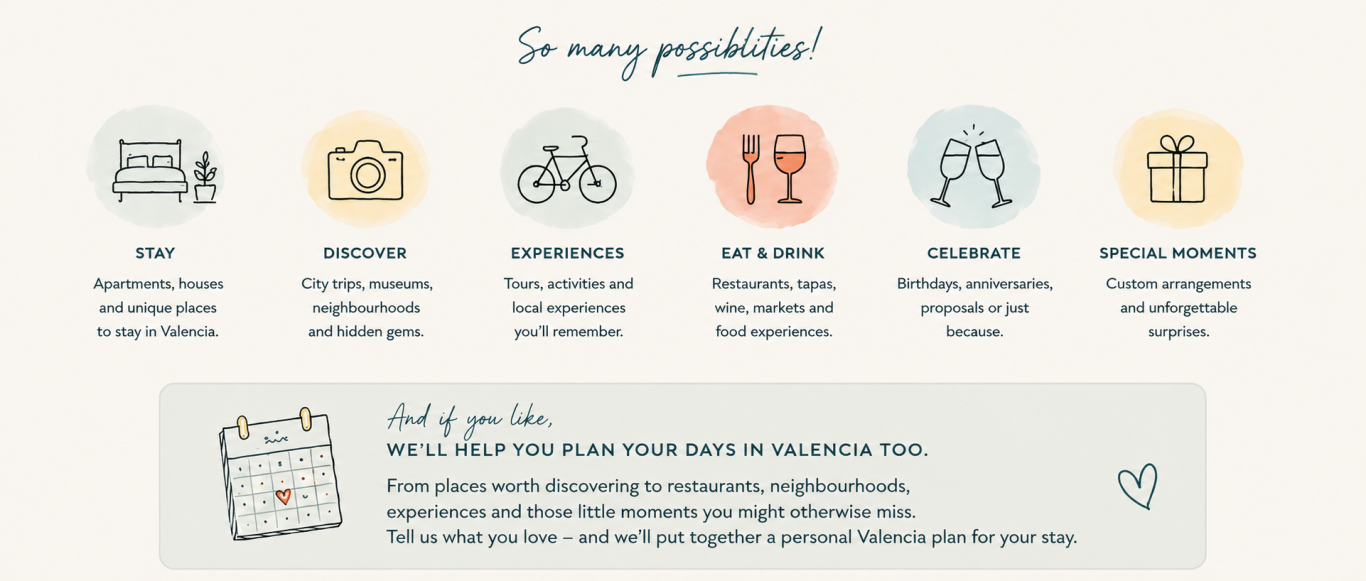 So many possiblities!

STAY

Apartments, houses and unique places to stay in Valencia.

DISCOVER

City trips, museums, neighbourhoods and hidden gems.

EXPERIENCES

Tours, activities and local experiences you'll remember.

EAT & DRINK

Restaurants, tapas, wine, markets and food experiences.

CELEBRATE

Birthdays, anniversaries, proposals or just because.

SPECIAL MOMENTS

Custom arrangements and unforgettable surprises.

And if you like,

WE'LL HELP YOU PLAN YOUR DAYS IN VALENCIA TOO.

From places worth discovering to restaurants, neighbourhoods, experiences and those little moments you might otherwise miss.
Tell us what you love – and we'll put together a personal Valencia plan for your stay.